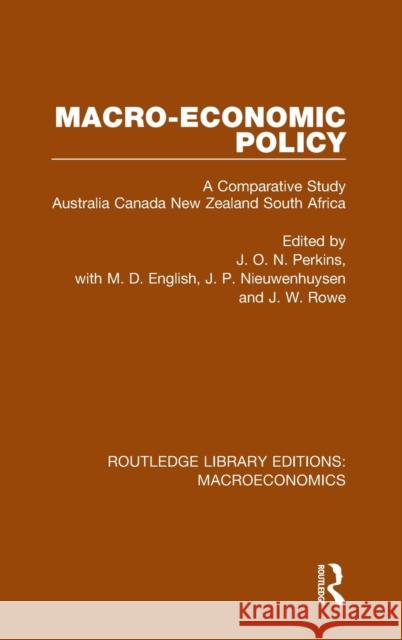 MACRO-ECONOMIC POLICY

A Comparative Study
Australia Canada New Zealand South Africa

Edited by
J. O. N. Perkins,
with M. D. English, J. P. Nieuwenhuysen
and J. W. Rowe

ROUTLEDGE LIBRARY EDITIONS:
MACROECONOMICS

ROUTLEDGE